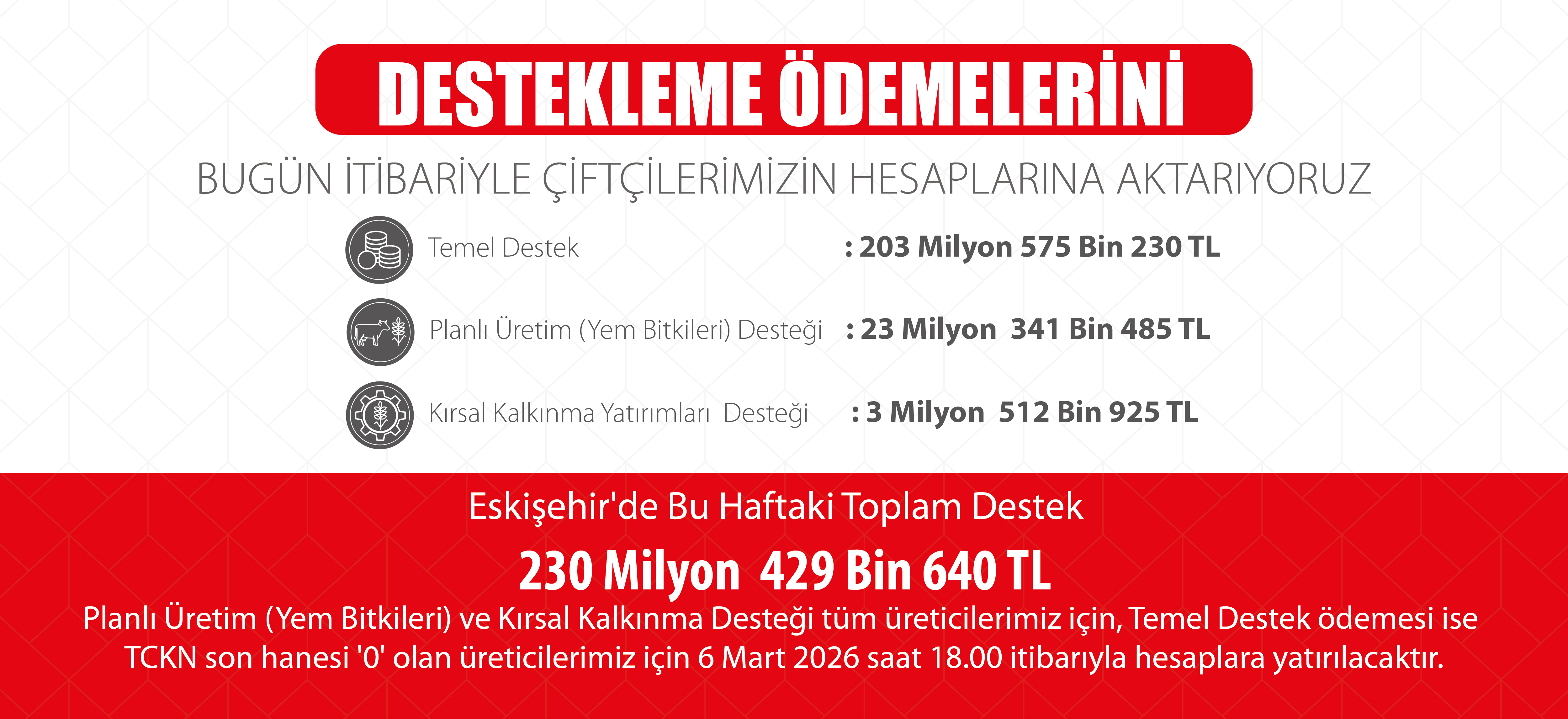 DESTEKLEME ÖDEMELERİNİ

BUGÜN İTİBARİYLE ÇİFTÇİLERİMİZİN HESAPLARINA AKTARIYORUZ

Temel Destek : 203 Milyon 575 Bin 230 TL

Planlı Üretim (Yem Bitkileri) Desteği : 23 Milyon 341 Bin 485 TL

Kırsal Kalkınma Yatırımları Desteği : 3 Milyon 512 Bin 925 TL

Eskişehir'de Bu Haftaki Toplam Destek

230 Milyon 429 Bin 640 TL

Planlı Üretim (Yem Bitkileri) ve Kırsal Kalkınma Desteği tüm üreticilerimiz için, Temel Destek ödemesi ise TCKN son hanesi '0' olan üreticilerimiz için 6 Mart 2026 saat 18.00 itibarıyla hesaplara yatırılacaktır.